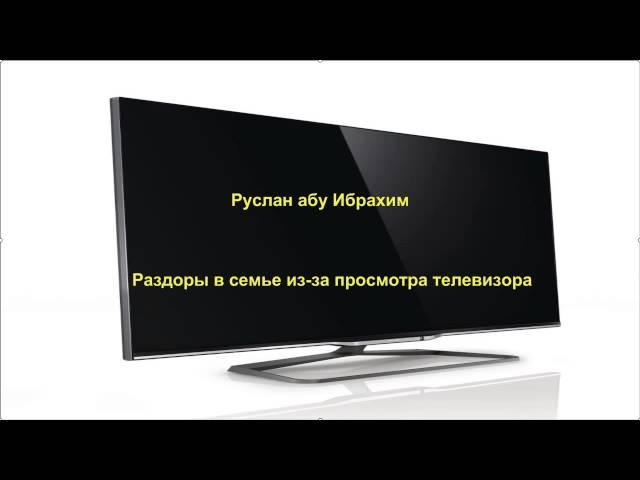 Руслан абу Ибрахим

Раздоры в семье из-за просмотра телевизора